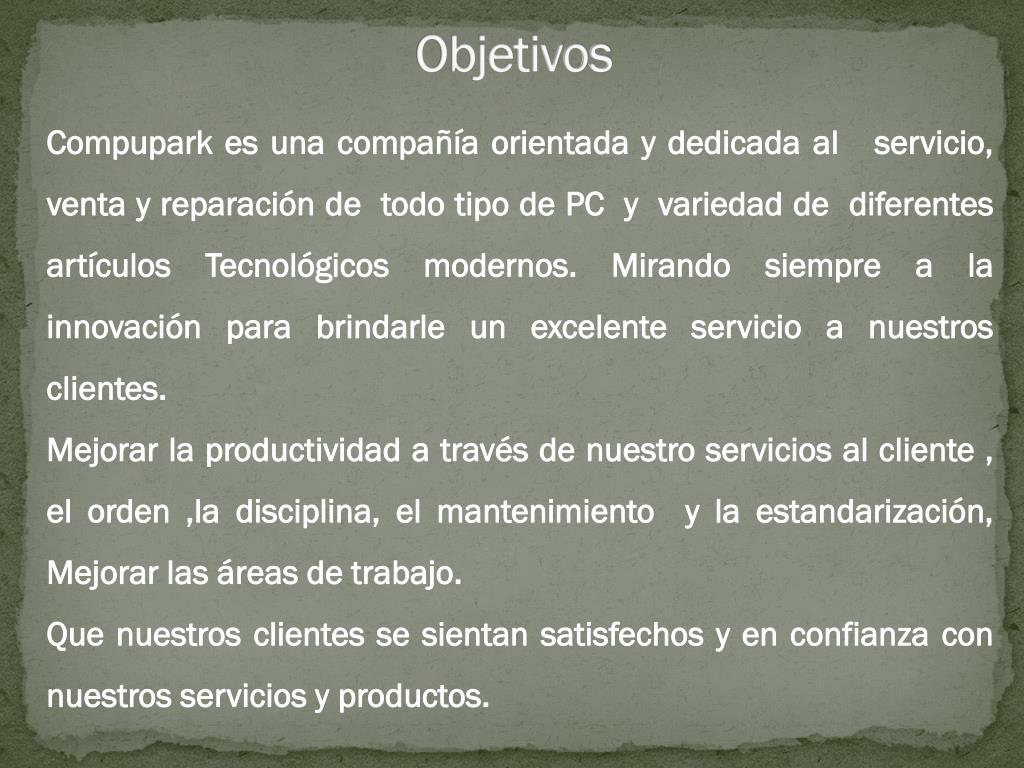 Objetivos

Compupark es una compañía orientada y dedicada al servicio, venta y reparación de todo tipo de PC y variedad de diferentes artículos Tecnológicos modernos. Mirando siempre a la innovación para brindarle un excelente servicio a nuestros clientes.
Mejorar la productividad a través de nuestro servicios al cliente , el orden ,la disciplina, el mantenimiento y la estandarización, Mejorar las áreas de trabajo.
Que nuestros clientes se sientan satisfechos y en confianza con nuestros servicios y productos.